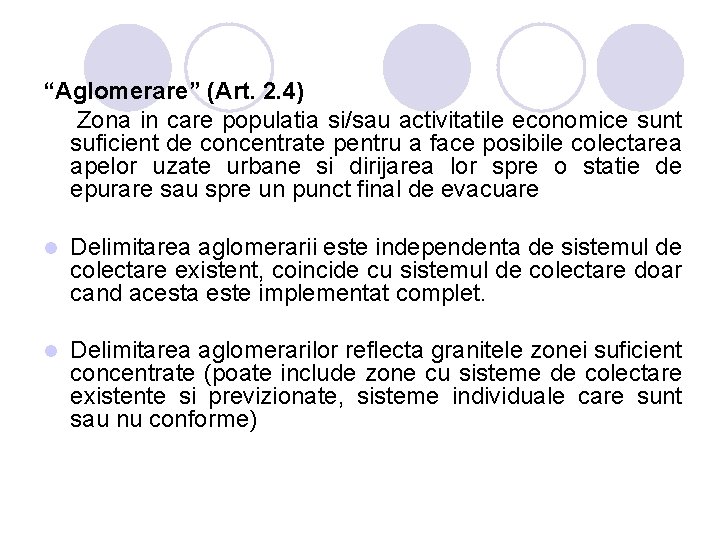 “Aglomerare” (Art. 2.4)

Zona in care populatia si/sau activitatile economice sunt suficient de concentrate pentru a face posibile colectarea apelor uzate urbane si dirijarea lor spre o statie de epurare sau spre un punct final de evacuare

Delimitarea aglomerarii este independenta de sistemul de colectare existent, coincide cu sistemul de colectare doar cand acesta este implementat complet.

Delimitarea aglomerarilor reflecta granitele zonei suficient concentrate (poate include zone cu sisteme de colectare existente si previzionate, sisteme individuale care sunt sau nu conforme)